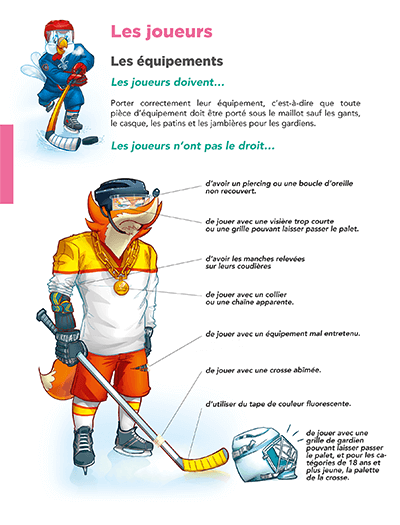 Les joueurs

Les équipements

Les joueurs doivent...

Porter correctement leur équipement, c'est-à-dire que toute pièce d'équipement doit être porté sous le maillot sauf les gants, le casque, les patins et les jambières pour les gardiens.

Les joueurs n'ont pas le droit...

d'avoir un piercing ou une boucle d'oreille non recouvert.

de jouer avec une visière trop courte ou une grille pouvant laisser passer le palet.

d'avoir les manches relevées sur leurs coudières

de jouer avec un collier ou une chaîne apparente.

de jouer avec un équipement mal entretenu.

de jouer avec une crosse abîmée.

d'utiliser du tape de couleur fluorescente.

de jouer avec une grille de gardien pouvant laisser passer le palet, et pour les catégories de 18 ans et plus jeune, la palette de la crosse.